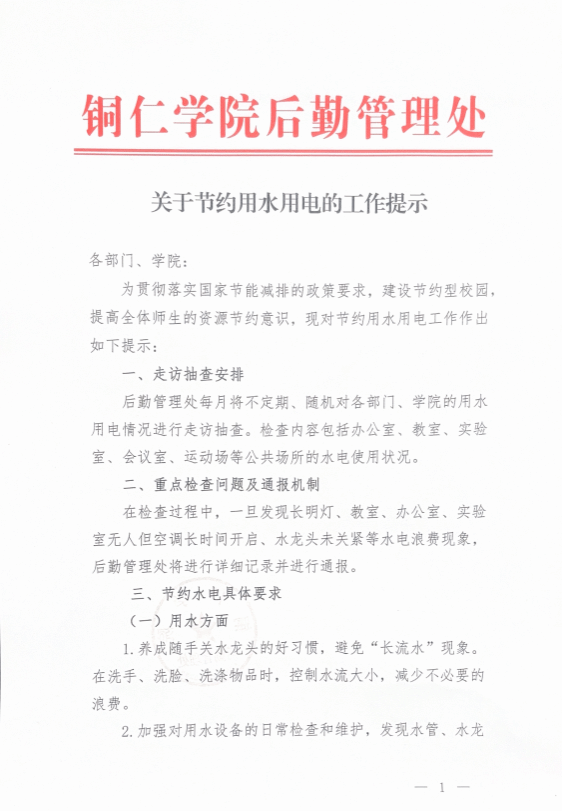 铜仁学院后勤管理处

关于节约用水用电的工作提示

各部门、学院：

为贯彻落实国家节能减排的政策要求，建设节约型校园，提高全体师生的资源节约意识，现对节约用水用电工作作出如下提示：

一、走访抽查安排

后勤管理处每月将不定期、随机对各部门、学院的用水用电情况进行走访抽查。检查内容包括办公室、教室、实验室、会议室、运动场等公共场所的水电使用状况。

二、重点检查问题及通报机制

在检查过程中，一旦发现长明灯、教室、办公室、实验室无人但空调长时间开启、水龙头未关紧等水电浪费现象，后勤管理处将进行详细记录并进行通报。

三、节约水电具体要求

（一）用水方面

1.养成随手关水龙头的好习惯，避免“长流水”现象。在洗手、洗脸、洗涤物品时，控制水流大小，减少不必要的浪费。

2.加强对用水设备的日常检查和维护，发现水管、水龙

— 1 —